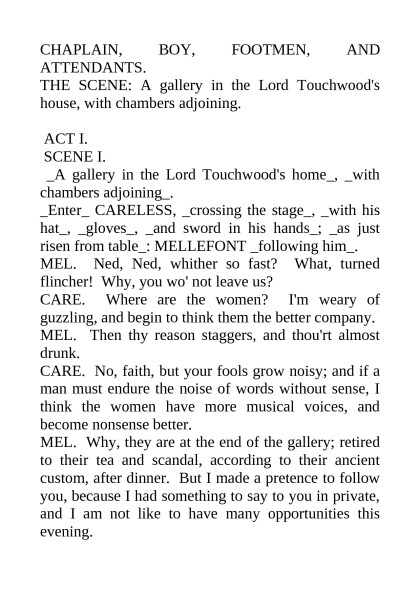 CHAPLAIN, BOY, FOOTMEN, AND ATTENDANTS.
THE SCENE: A gallery in the Lord Touchwood's house, with chambers adjoining.

ACT I.
SCENE I.
_A gallery in the Lord Touchwood's home_, _with chambers adjoining_.
_Enter_ CARELESS, _crossing the stage_, _with his hat_, _gloves_, _and sword in his hands_; _as just risen from table_: MELLEFONT _following him_.
MEL. Ned, Ned, whither so fast? What, turned flincher! Why, you wo' not leave us?
CARE. Where are the women? I'm weary of guzzling, and begin to think them the better company.
MEL. Then thy reason staggers, and thou'rt almost drunk.
CARE. No, faith, but your fools grow noisy; and if a man must endure the noise of words without sense, I think the women have more musical voices, and become nonsense better.
MEL. Why, they are at the end of the gallery; retired to their tea and scandal, according to their ancient custom, after dinner. But I made a pretence to follow you, because I had something to say to you in private, and I am not like to have many opportunities this evening.